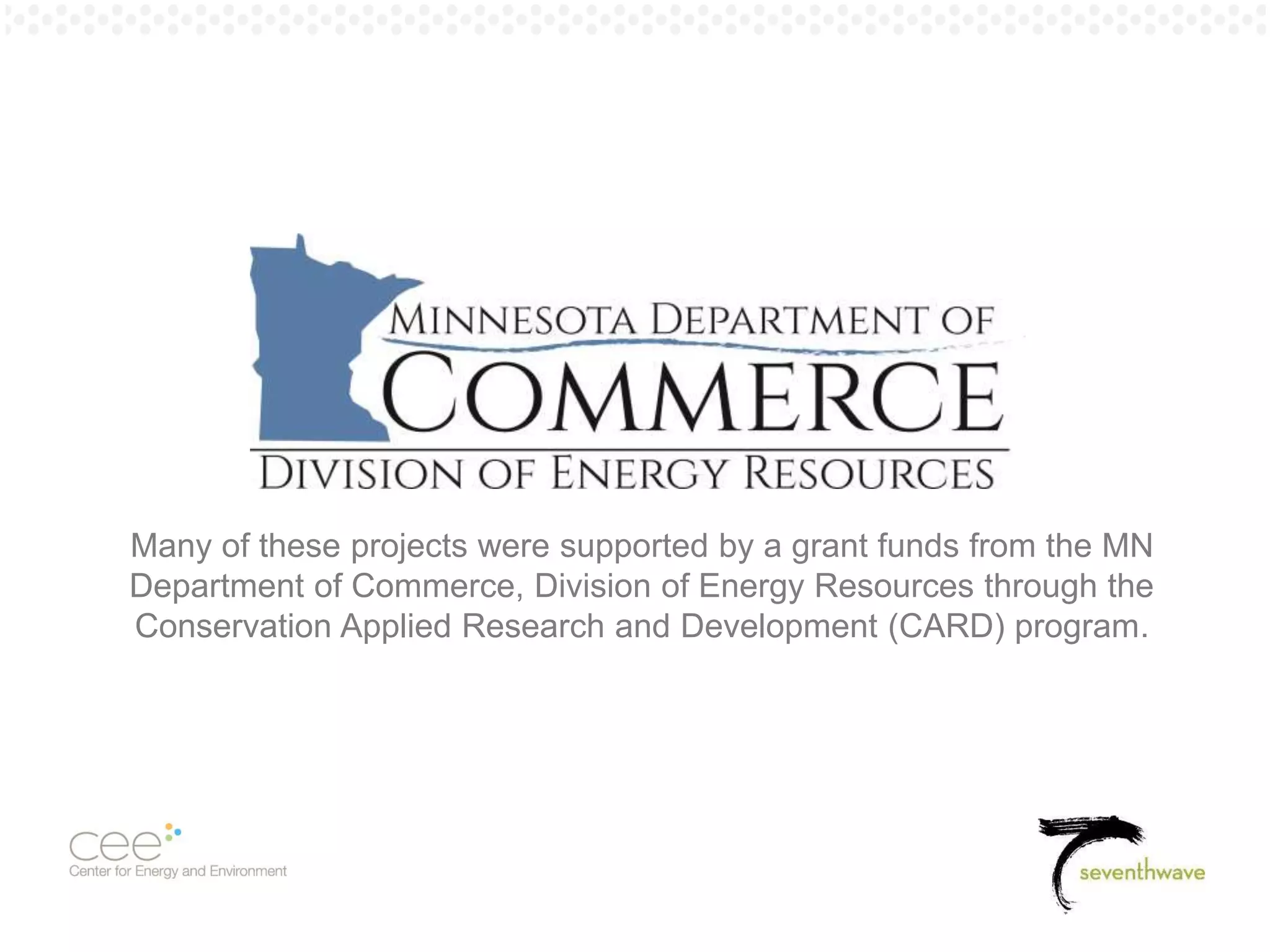 MINNESOTA DEPARTMENT OF
COMMERCE
DIVISION OF ENERGY RESOURCES

Many of these projects were supported by a grant funds from the MN Department of Commerce, Division of Energy Resources through the Conservation Applied Research and Development (CARD) program.

cee
Center for Energy and Environment

seventhwave